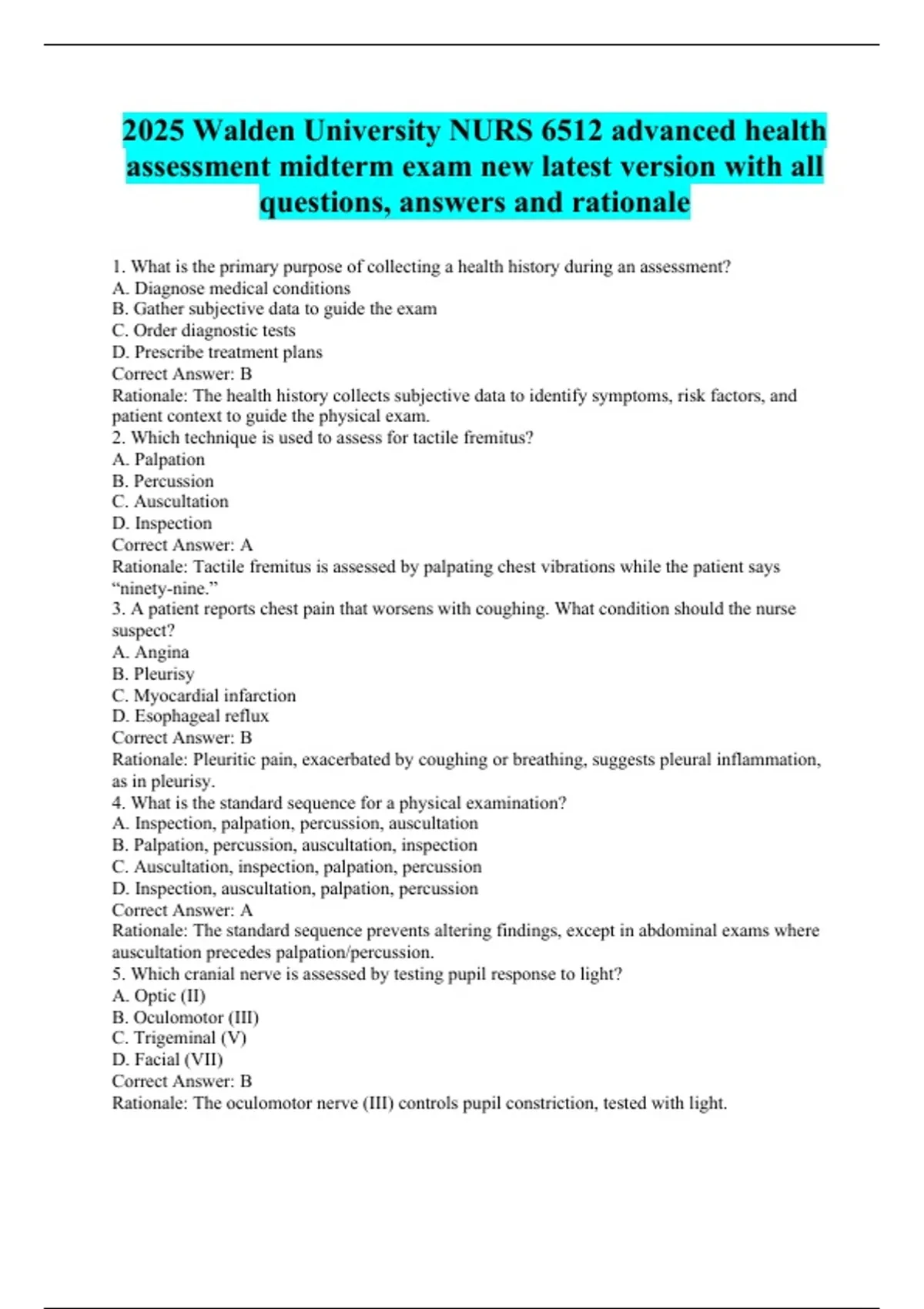 2025 Walden University NURS 6512 advanced health assessment midterm exam new latest version with all questions, answers and rationale

1. What is the primary purpose of collecting a health history during an assessment?
A. Diagnose medical conditions
B. Gather subjective data to guide the exam
C. Order diagnostic tests
D. Prescribe treatment plans
Correct Answer: B
Rationale: The health history collects subjective data to identify symptoms, risk factors, and patient context to guide the physical exam.
2. Which technique is used to assess for tactile fremitus?
A. Palpation
B. Percussion
C. Auscultation
D. Inspection
Correct Answer: A
Rationale: Tactile fremitus is assessed by palpating chest vibrations while the patient says “ninety-nine.”
3. A patient reports chest pain that worsens with coughing. What condition should the nurse suspect?
A. Angina
B. Pleurisy
C. Myocardial infarction
D. Esophageal reflux
Correct Answer: B
Rationale: Pleuritic pain, exacerbated by coughing or breathing, suggests pleural inflammation, as in pleurisy.
4. What is the standard sequence for a physical examination?
A. Inspection, palpation, percussion, auscultation
B. Palpation, percussion, auscultation, inspection
C. Auscultation, inspection, palpation, percussion
D. Inspection, auscultation, palpation, percussion
Correct Answer: A
Rationale: The standard sequence prevents altering findings, except in abdominal exams where auscultation precedes palpation/percussion.
5. Which cranial nerve is assessed by testing pupil response to light?
A. Optic (II)
B. Oculomotor (III)
C. Trigeminal (V)
D. Facial (VII)
Correct Answer: B
Rationale: The oculomotor nerve (III) controls pupil constriction, tested with light.